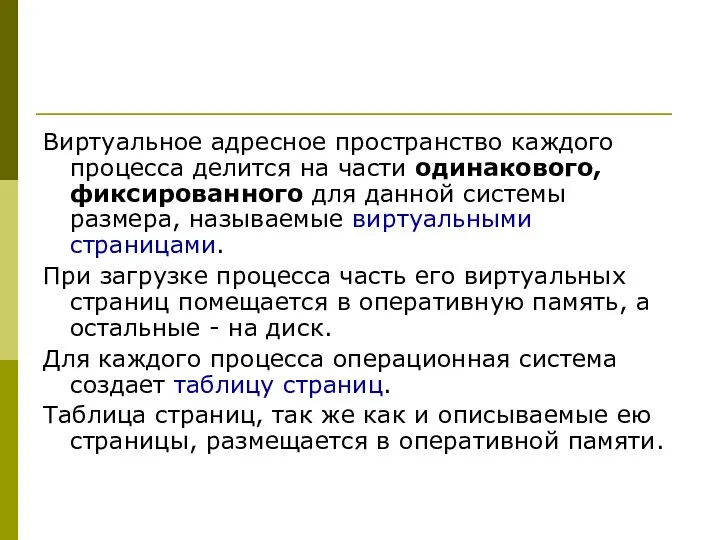 Виртуальное адресное пространство каждого процесса делится на части одинакового, фиксированного для данной системы размера, называемые виртуальными страницами.

При загрузке процесса часть его виртуальных страниц помещается в оперативную память, а остальные - на диск.

Для каждого процесса операционная система создает таблицу страниц.

Таблица страниц, так же как и описываемые ею страницы, размещается в оперативной памяти.